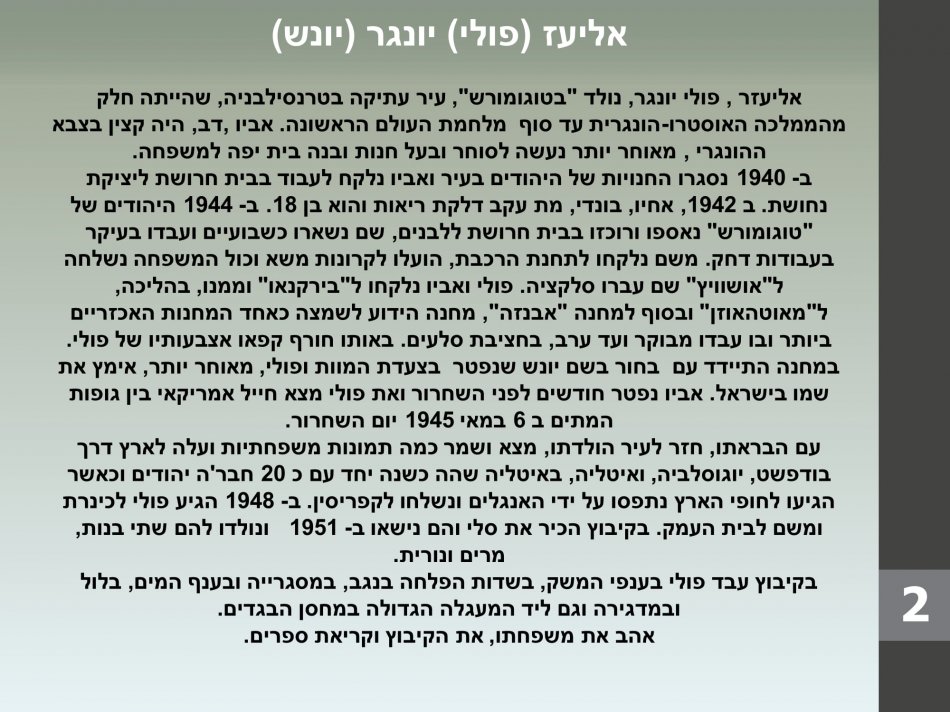 אליעז (פולי) יונגר (יונש)

אליעזר , פולי יונגר, נולד "בטוגומורש", עיר עתיקה בטרנסילבניה, שהייתה חלק מהממלכה האוסטרו-הונגרית עד סוף מלחמת העולם הראשונה. אביו ,דב, היה קצין בצבא ההונגרי , מאוחר יותר נעשה לסוחר ובעל חנות ובנה בית יפה למשפחה.
ב- 1940 נסגרו החנויות של היהודים בעיר ואביו נלקח לעבוד בבית חרושת ליציקת נחושת. ב 1942, אחיו, בונדי, מת עקב דלקת ריאות והוא בן 18. ב- 1944 היהודים של "טוגומורש" נאספו ורוכזו בבית חרושת ללבנים, שם נשארו כשבועיים ועבדו בעיקר בעבודות דחק. משם נלקחו לתחנת הרכבת, הועלו לקרונות משא וכול המשפחה נשלחה ל"אושוויץ" שם עברו סלקציה. פולי ואביו נלקחו ל"בירקנאו" וממנו, בהליכה, ל"מאוטהאוזן" ובסוף למחנה "אבנזה", מחנה הידוע לשמצה כאחד המחנות האכזריים ביותר ובו עבדו מבוקר ועד ערב, בחציבת סלעים. באותו חורף קפאו אצבעותיו של פולי. במחנה התיידד עם בחור בשם יונש שנפטר בצעדת המוות ופולי, מאוחר יותר, אימץ את שמו בישראל. אביו נפטר חודשים לפני השחרור ואת פולי מצא חייל אמריקאי בין גופות המתים ב 6 במאי 1945 יום השחרור.
עם הבראתו, חזר לעיר הולדתו, מצא ושמר כמה תמונות משפחתיות ועלה לארץ דרך בודפשט, יוגוסלביה, ואיטליה, באיטליה שהה כשנה יחד עם כ 20 חבר'ה יהודים וכאשר הגיעו לחופי הארץ נתפסו על ידי האנגלים ונשלחו לקפריסין. ב- 1948 הגיע פולי לכינרת ומשם לבית העמק. בקיבוץ הכיר את סלי והם נישאו ב- 1951 ונולדו להם שתי בנות, מרים ונורית.
בקיבוץ עבד פולי בענפי המשק, בשדות הפלחה בנגב, במסגרייה ובענף המים, בלול ובמדגירה וגם ליד המעגלה הגדולה במחסן הבגדים.
אהב את משפחתו, את הקיבוץ וקריאת ספרים.

2